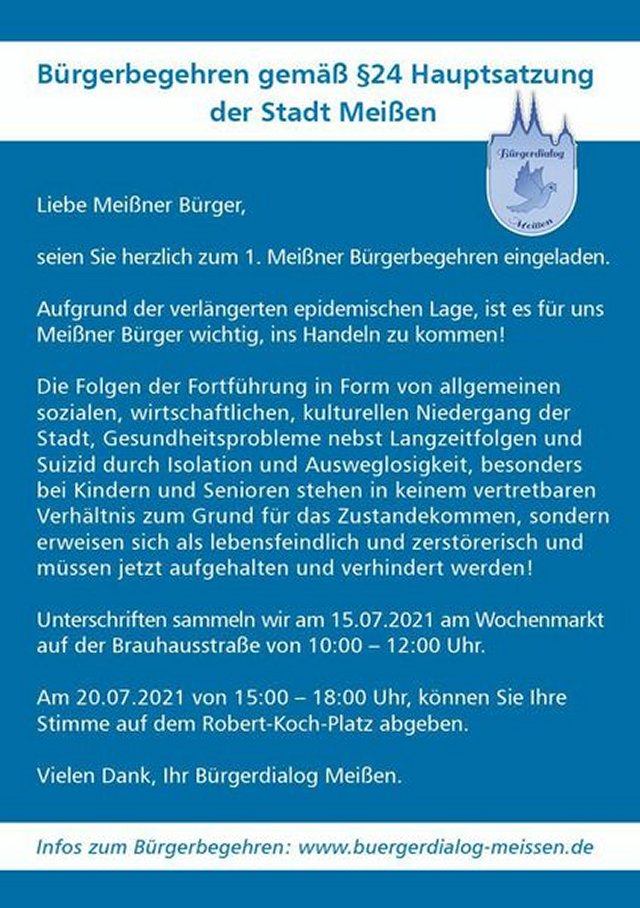 Bürgerbegehren gemäß §24 Hauptsatzung der Stadt Meißen

Bürgerdialog
Meißen

Liebe Meißner Bürger,

seien Sie herzlich zum 1. Meißner Bürgerbegehren eingeladen.

Aufgrund der verlängerten epidemischen Lage, ist es für uns Meißner Bürger wichtig, ins Handeln zu kommen!

Die Folgen der Fortführung in Form von allgemeinen sozialen, wirtschaftlichen, kulturellen Niedergang der Stadt, Gesundheitsprobleme nebst Langzeitfolgen und Suizid durch Isolation und Ausweglosigkeit, besonders bei Kindern und Senioren stehen in keinem vertretbaren Verhältnis zum Grund für das Zustandekommen, sondern erweisen sich als lebensfeindlich und zerstörerisch und müssen jetzt aufgehalten und verhindert werden!

Unterschriften sammeln wir am 15.07.2021 am Wochenmarkt auf der Brauhausstraße von 10:00 – 12:00 Uhr.

Am 20.07.2021 von 15:00 – 18:00 Uhr, können Sie Ihre Stimme auf dem Robert-Koch-Platz abgeben.

Vielen Dank, Ihr Bürgerdialog Meißen.

Infos zum Bürgerbegehren: www.buergerdialog-meissen.de